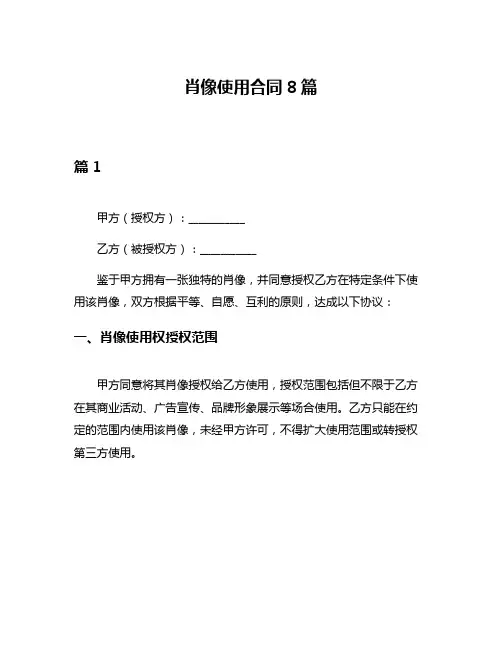 肖像使用合同 8 篇

篇 1

甲方（授权方）：__________

乙方（被授权方）：__________

鉴于甲方拥有一张独特的肖像，并同意授权乙方在特定条件下使用该肖像，双方根据平等、自愿、互利的原则，达成以下协议：

一、肖像使用权授权范围

甲方同意将其肖像授权给乙方使用，授权范围包括但不限于乙方在其商业活动、广告宣传、品牌形象展示等场合使用。乙方只能在约定的范围内使用该肖像，未经甲方许可，不得扩大使用范围或转授权第三方使用。